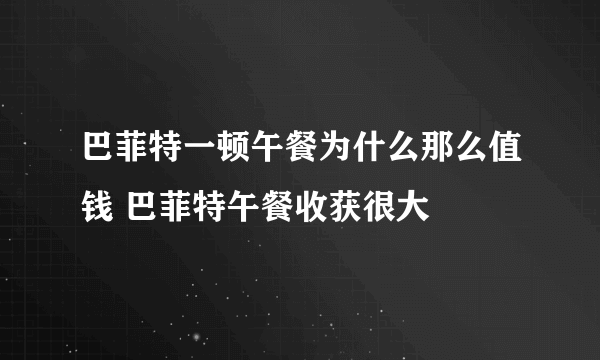 巴菲特一顿午餐为什么那么值钱 巴菲特午餐收获很大